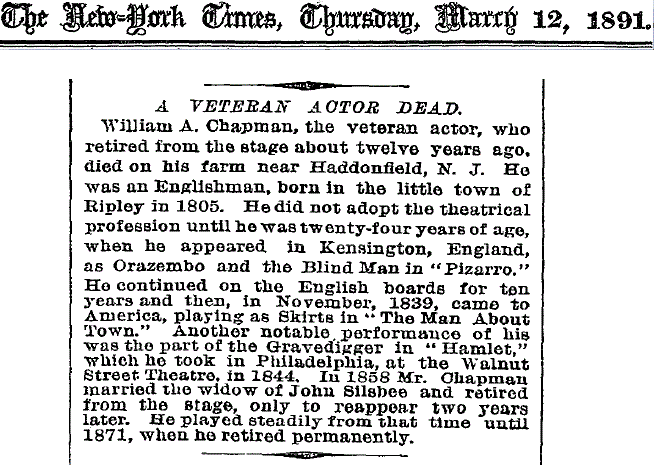 The New-York Times, Thursday, March 12, 1891.

A VETERAN ACTOR DEAD.

William A. Chapman, the veteran actor, who retired from the stage about twelve years ago, died on his farm near Haddonfield, N. J. He was an Englishman, born in the little town of Ripley in 1805. He did not adopt the theatrical profession until he was twenty-four years of age, when he appeared in Kensington, England, as Orazembo and the Blind Man in "Pizarro." He continued on the English boards for ten years and then, in November, 1839, came to America, playing as Skirts in "The Man About Town." Another notable performance of his was the part of the Gravedigger in "Hamlet," which he took in Philadelphia, at the Walnut Street Theatre, in 1844. In 1858 Mr. Chapman married the widow of John Silsbee and retired from the stage, only to reappear two years later. He played steadily from that time until 1871, when he retired permanently.